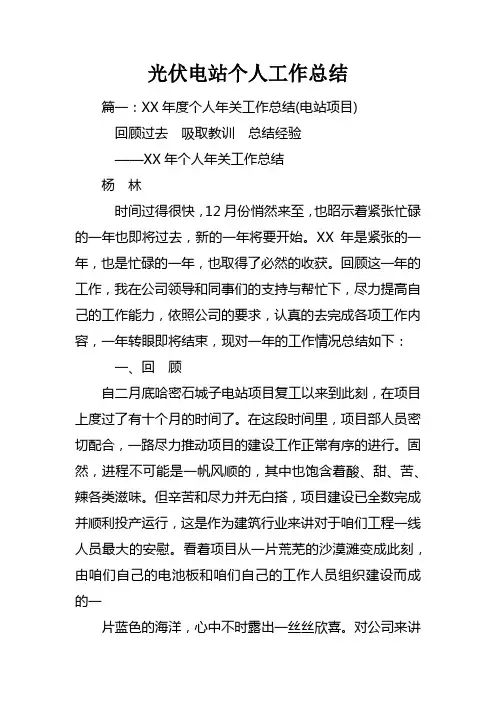 光伏电站个人工作总结

篇一：XX 年度个人年关工作总结(电站项目)

回顾过去　吸取教训　总结经验

——XX 年个人年关工作总结

杨　林

时间过得很快，12 月份悄然来至，也昭示着紧张忙碌的一年也即将过去，新的一年将要开始。XX 年是紧张的一年，也是忙碌的一年，也取得了必然的收获。回顾这一年的工作，我在公司领导和同事们的支持与帮忙下，尽力提高自己的工作能力，依照公司的要求，认真的去完成各项工作内容，一年转眼即将结束，现对一年的工作情况总结如下：

一、回　顾

自二月底哈密石城子电站项目复工以来到此刻，在项目上度过了有十个月的时间了。在这段时间里，项目部人员密切配合，一路尽力推动项目的建设工作正常有序的进行。固然，进程不可能是一帆风顺的，其中也饱含着酸、甜、苦、辣各类滋味。但辛苦和尽力并无白搭，项目建设已全数完成并顺利投产运行，这是作为建筑行业来讲对于咱们工程一线人员最大的安慰。看着项目从一片荒芜的沙漠滩变成此刻，由咱们自己的电池板和咱们自己的工作人员组织建设而成的一

片蓝色的海洋，心中不时露出一丝丝欣喜。对公司来讲